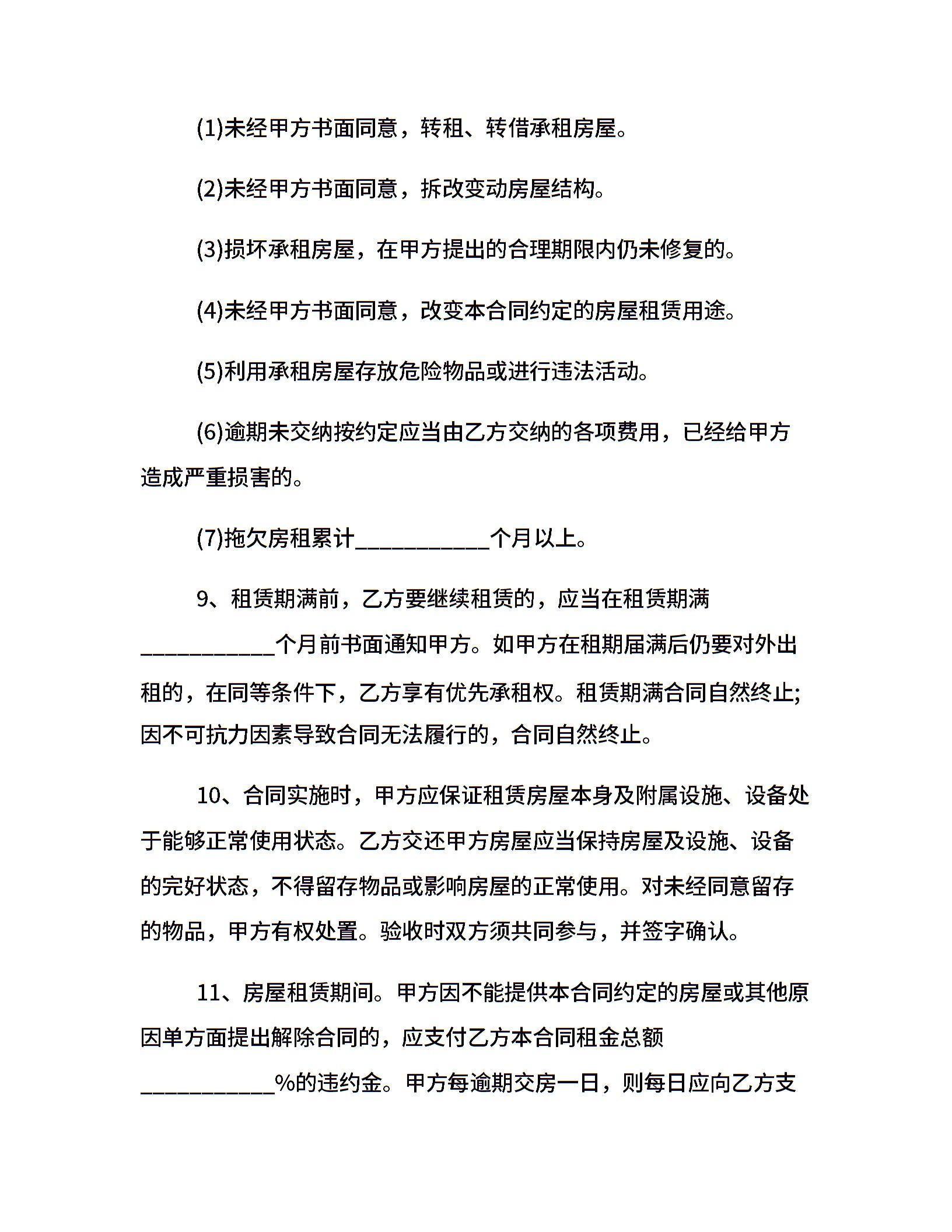 (1)未经甲方书面同意，转租、转借承租房屋。

(2)未经甲方书面同意，拆改变动房屋结构。

(3)损坏承租房屋，在甲方提出的合理期限内仍未修复的。

(4)未经甲方书面同意，改变本合同约定的房屋租赁用途。

(5)利用承租房屋存放危险物品或进行违法活动。

(6)逾期未交纳按约定应当由乙方交纳的各项费用，已经给甲方造成严重损害的。

(7)拖欠房租累计____________个月以上。

9、租赁期满前，乙方要继续租赁的，应当在租赁期满____________个月前书面通知甲方。如甲方在租期届满后仍要对外出租的，在同等条件下，乙方享有优先承租权。租赁期满合同自然终止;因不可抗力因素导致合同无法履行的，合同自然终止。

10、合同实施时，甲方应保证租赁房屋本身及附属设施、设备处于能够正常使用状态。乙方交还甲方房屋应当保持房屋及设施、设备的完好状态，不得留存物品或影响房屋的正常使用。对未经同意留存的物品，甲方有权处置。验收时双方须共同参与，并签字确认。

11、房屋租赁期间。甲方因不能提供本合同约定的房屋或其他原因单方面提出解除合同的，应支付乙方本合同租金总额____________%的违约金。甲方每逾期交房一日，则每日应向乙方支